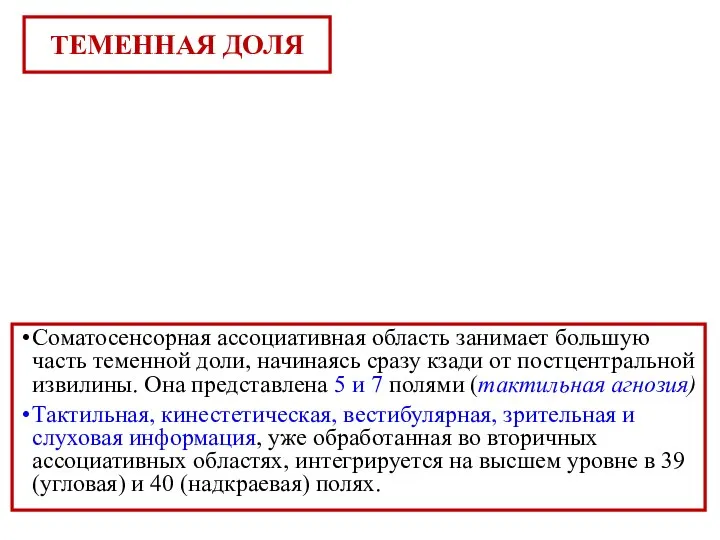 ТЕМЕННАЯ ДОЛЯ

•Соматосенсорная ассоциативная область занимает большую часть теменной доли, начинаясь сразу кзади от постцентральной извилины. Она представлена 5 и 7 полями (тактильная агнозия)

•Тактильная, кинестетическая, вестибулярная, зрительная и слуховая информация, уже обработанная во вторичных ассоциативных областях, интегрируется на высшем уровне в 39 (угловая) и 40 (надкраевая) полях.